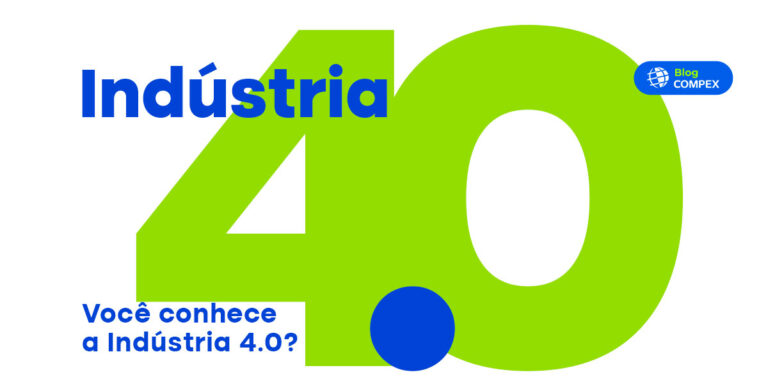 Indústria
4.0

Blog
COMPEX

Você conhece
a Indústria 4.0?